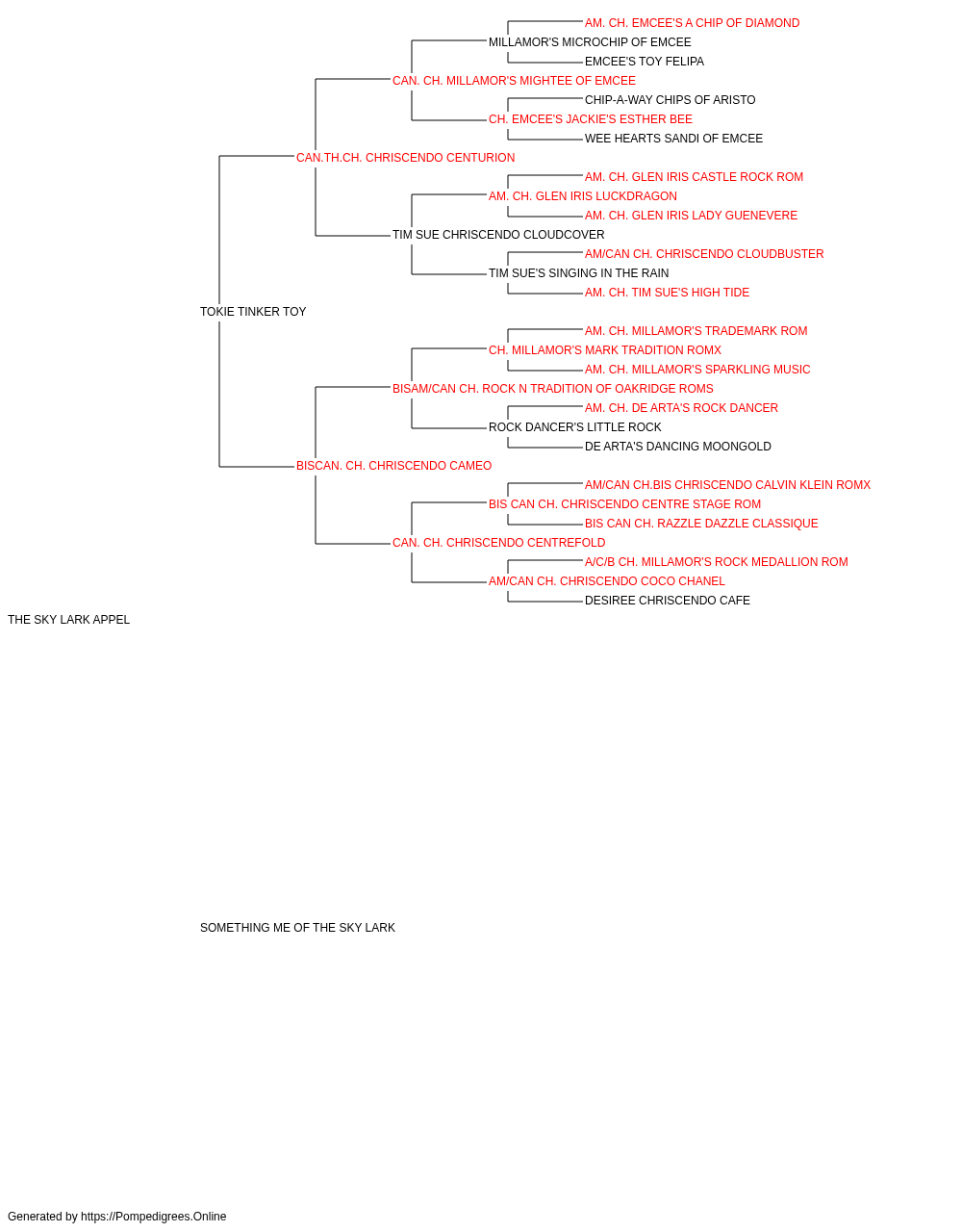 AM. CH. EMCEE'S A CHIP OF DIAMOND
MILLAMOR'S MICROCHIP OF EMCEE
EMCEE'S TOY FELIPA
CAN. CH. MILLAMOR'S MIGHTEE OF EMCEE
CHIP-A-WAY CHIPS OF ARISTO
CH. EMCEE'S JACKIE'S ESTHER BEE
WEE HEARTS SANDI OF EMCEE
CAN.TH.CH. CHRISCENDO CENTURION
AM. CH. GLEN IRIS CASTLE ROCK ROM
AM. CH. GLEN IRIS LUCKDRAGON
AM. CH. GLEN IRIS LADY GUENEVERE
TIM SUE CHRISCENDO CLOUDCOVER
AM/CAN CH. CHRISCENDO CLOUDBUSTER
TIM SUE'S SINGING IN THE RAIN
AM. CH. TIM SUE'S HIGH TIDE
TOKIE TINKER TOY
AM. CH. MILLAMOR'S TRADEMARK ROM
CH. MILLAMOR'S MARK TRADITION ROMX
AM. CH. MILLAMOR'S SPARKLING MUSIC
BISAM/CAN CH. ROCK N TRADITION OF OAKRIDGE ROMS
AM. CH. DE ARTA'S ROCK DANCER
ROCK DANCER'S LITTLE ROCK
DE ARTA'S DANCING MOONGOLD
BISCAN. CH. CHRISCENDO CAMEO
AM/CAN CH.BIS CHRISCENDO CALVIN KLEIN ROMX
BIS CAN CH. CHRISCENDO CENTRE STAGE ROM
BIS CAN CH. RAZZLE DAZZLE CLASSIQUE
CAN. CH. CHRISCENDO CENTREFOLD
A/C/B CH. MILLAMOR'S ROCK MEDALLION ROM
AM/CAN CH. CHRISCENDO COCO CHANEL
DESIREE CHRISCENDO CAFE
THE SKY LARK APPEL

SOMETHING ME OF THE SKY LARK

Generated by https://Pompedigrees.Online